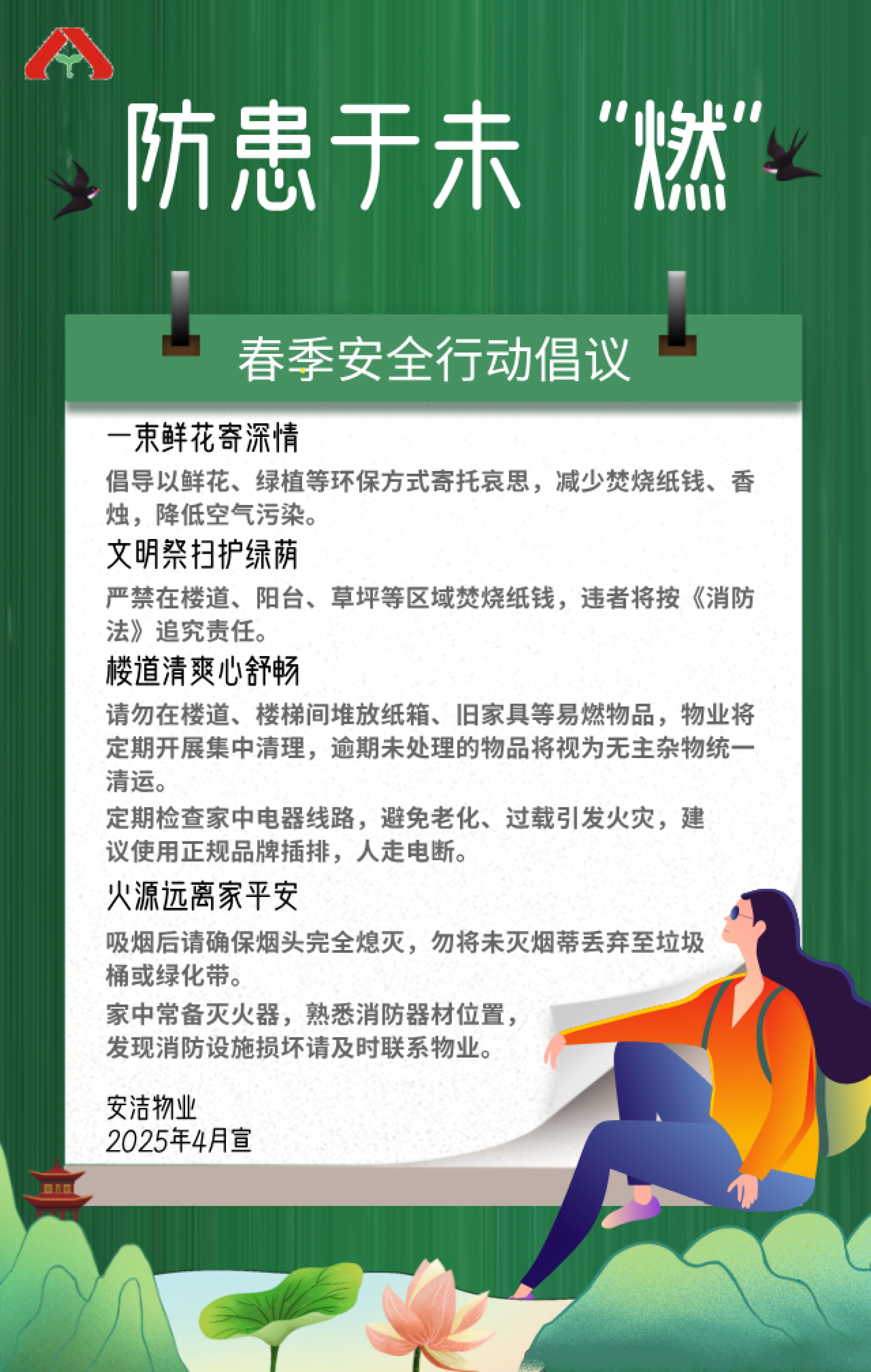 防患于未 “燃”

春季安全行动倡议

一束鲜花寄深情

倡导以鲜花、绿植等环保方式寄托哀思，减少焚烧纸钱、香烛，降低空气污染。

文明祭扫护绿荫

严禁在楼道、阳台、草坪等区域焚烧纸钱，违者将按《消防法》追究责任。

楼道清爽心舒畅

请勿在楼道、楼梯间堆放纸箱、旧家具等易燃物品，物业将定期开展集中清理，逾期未处理的物品将视为无主杂物统一清运。

定期检查家中电器线路，避免老化、过载引发火灾，建议使用正规品牌插排，人走电断。

火源远离家平安

吸烟后请确保烟头完全熄灭，勿将未灭烟蒂丢弃至垃圾桶或绿化带。

家中常备灭火器，熟悉消防器材位置，发现消防设施损坏请及时联系物业。

安洁物业
2025年4月宣